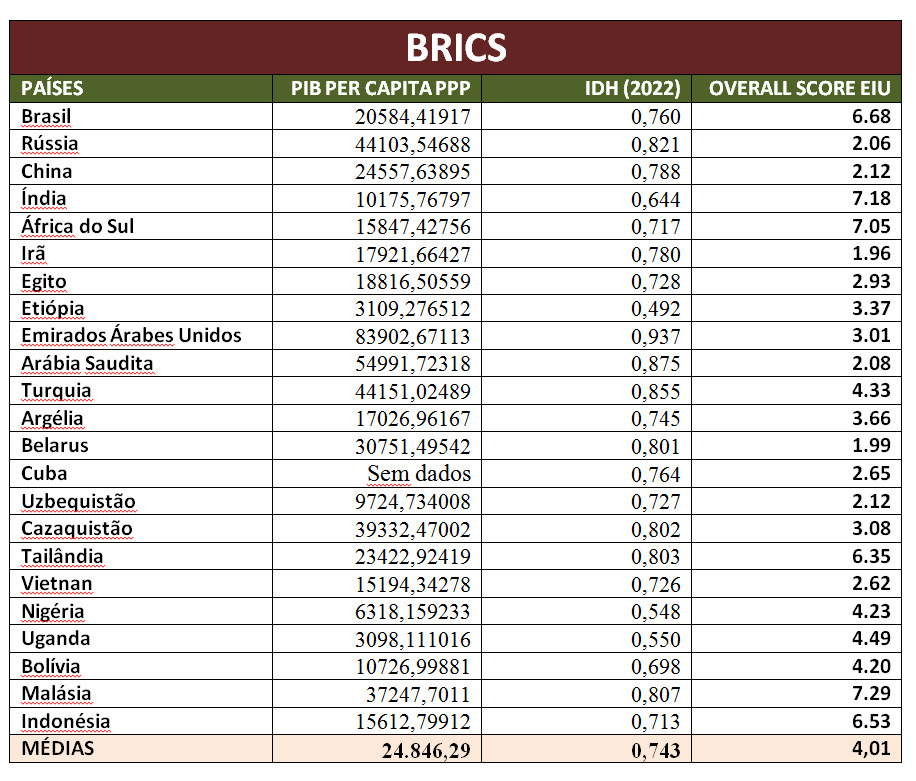 BRICS

| PAÍSES | PIB PER CAPITA PPP | IDH (2022) | OVERALL SCORE EIU |
|---|---|---|---|
| Brasil | 20584,41917 | 0,760 | 6.68 |
| Rússia | 44103,54688 | 0,821 | 2.06 |
| China | 24557,63895 | 0,788 | 2.12 |
| Índia | 10175,76797 | 0,644 | 7.18 |
| África do Sul | 15847,42756 | 0,717 | 7.05 |
| Irã | 17921,66427 | 0,780 | 1.96 |
| Egito | 18816,50559 | 0,728 | 2.93 |
| Etiópia | 3109,276512 | 0,492 | 3.37 |
| Emirados Árabes Unidos | 83902,67113 | 0,937 | 3.01 |
| Arábia Saudita | 54991,72318 | 0,875 | 2.08 |
| Turquia | 44151,02489 | 0,855 | 4.33 |
| Argélia | 17026,96167 | 0,745 | 3.66 |
| Belarus | 30751,49542 | 0,801 | 1.99 |
| Cuba | Sem dados | 0,764 | 2.65 |
| Uzbequistão | 9724,734008 | 0,727 | 2.12 |
| Cazaquistão | 39332,47002 | 0,802 | 3.08 |
| Tailândia | 23422,92419 | 0,803 | 6.35 |
| Vietnan | 15194,34278 | 0,726 | 2.62 |
| Nigéria | 6318,159233 | 0,548 | 4.23 |
| Uganda | 3098,111016 | 0,550 | 4.49 |
| Bolívia | 10726,99881 | 0,698 | 4.20 |
| Malásia | 37247,7011 | 0,807 | 7.29 |
| Indonésia | 15612,79912 | 0,713 | 6.53 |
| MÉDIAS | 24.846,29 | 0,743 | 4,01 |